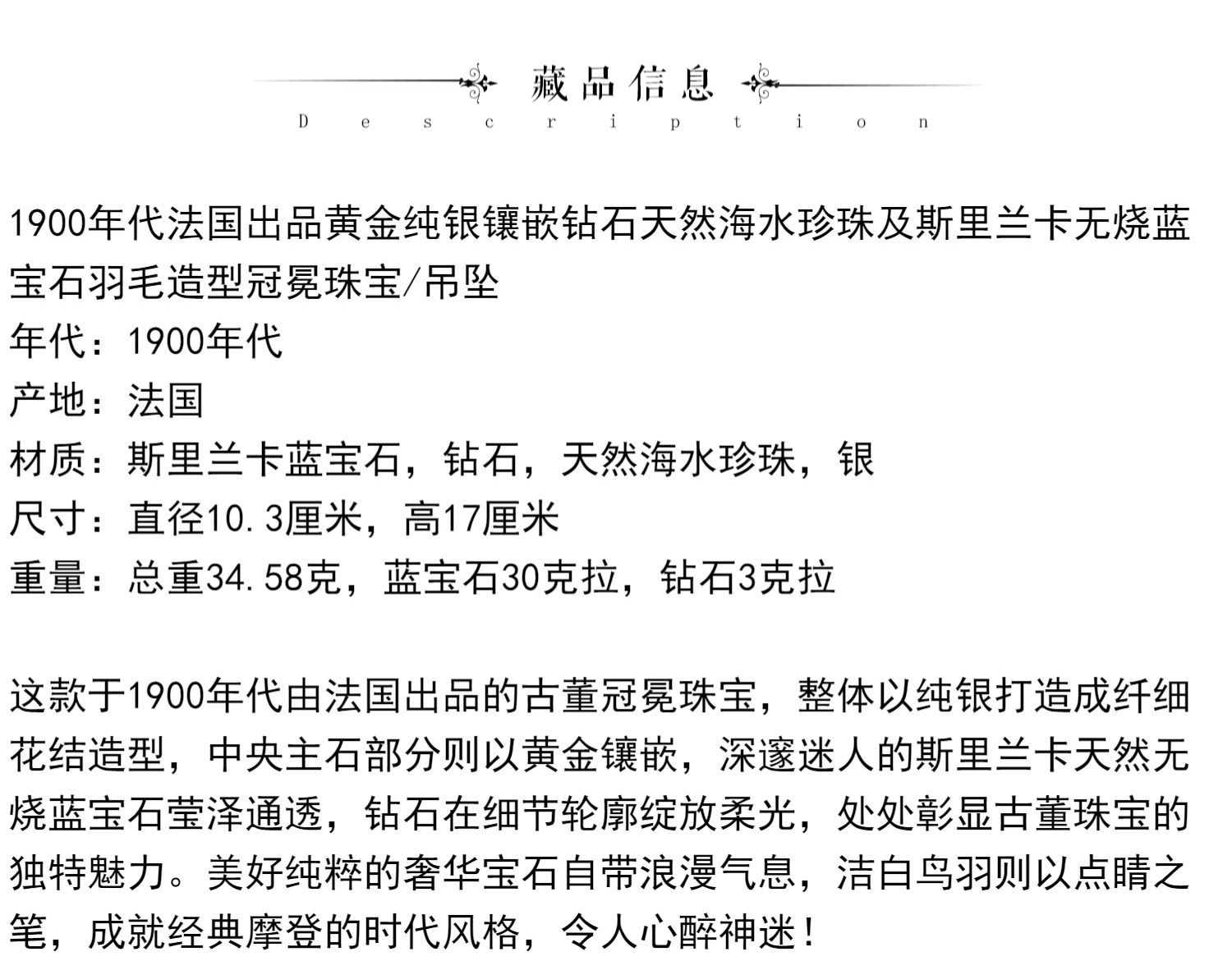 藏品信息
Description

1900年代法国出品黄金纯银镶嵌钻石天然海水珍珠及斯里兰卡无烧蓝宝石羽毛造型冠冕珠宝/吊坠
年代：1900年代
产地：法国
材质：斯里兰卡蓝宝石，钻石，天然海水珍珠，银
尺寸：直径10.3厘米，高17厘米
重量：总重34.58克，蓝宝石30克拉，钻石3克拉

这款于1900年代由法国出品的古董冠冕珠宝，整体以纯银打造成纤细花结造型，中央主石部分则以黄金镶嵌，深邃迷人的斯里兰卡天然无烧蓝宝石莹泽通透，钻石在细节轮廓绽放柔光，处处彰显古董珠宝的独特魅力。美好纯粹的奢华宝石自带浪漫气息，洁白鸟羽则以点睛之笔，成就经典摩登的时代风格，令人心醉神迷！